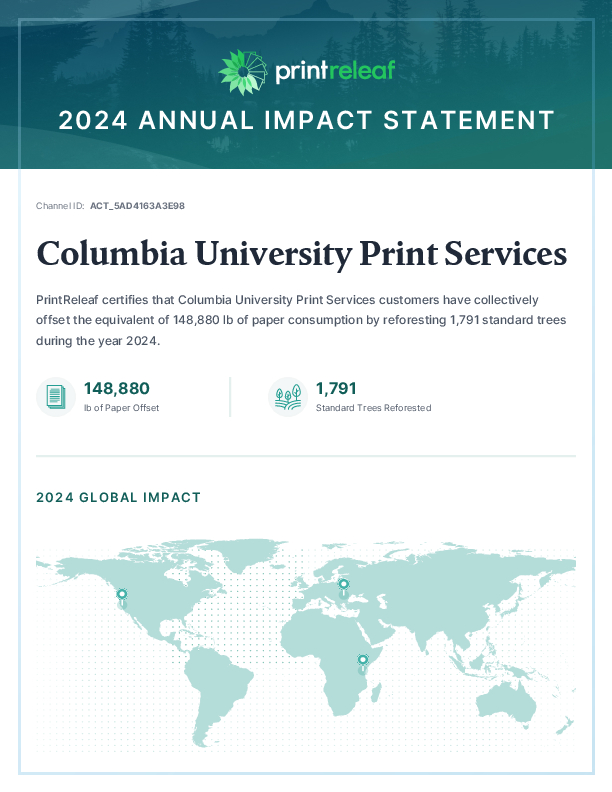 printreleaf

2024 ANNUAL IMPACT STATEMENT

Channel ID: ACT_5AD4163A3E98

Columbia University Print Services

PrintReleaf certifies that Columbia University Print Services customers have collectively offset the equivalent of 148,880 lb of paper consumption by reforesting 1,791 standard trees during the year 2024.

148,880
lb of Paper Offset

1,791
Standard Trees Reforested

2024 GLOBAL IMPACT